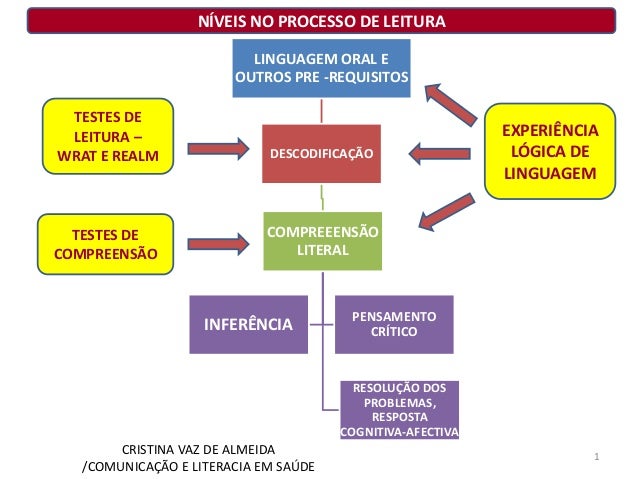 NÍVEIS NO PROCESSO DE LEITURA

LINGUAGEM ORAL E OUTROS PRE -REQUISITOS

TESTES DE LEITURA – WRAT E REALM

DESCODIFICAÇÃO

EXPERIÊNCIA LÓGICA DE LINGUAGEM

TESTES DE COMPREENSÃO

COMPREEENSÃO LITERAL

INFERÊNCIA

PENSAMENTO CRÍTICO

RESOLUÇÃO DOS PROBLEMAS, RESPOSTA COGNITIVA-AFECTIVA

CRISTINA VAZ DE ALMEIDA /COMUNICAÇÃO E LITERACIA EM SAÚDE

1